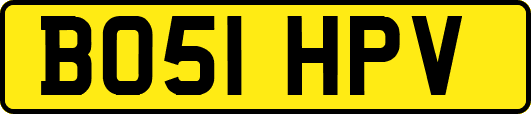 BO51 HPV